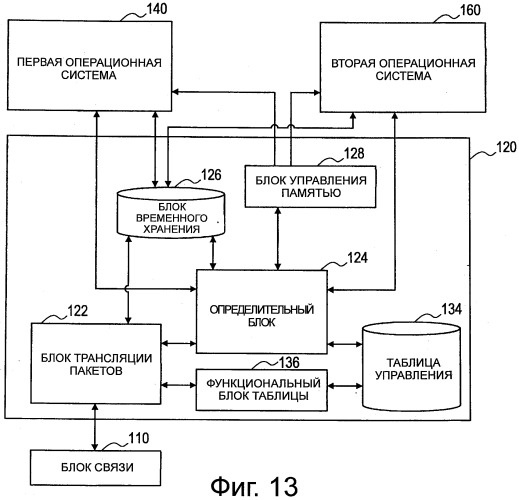 140
ПЕРВАЯ ОПЕРАЦИОННАЯ СИСТЕМА

160
ВТОРАЯ ОПЕРАЦИОННАЯ СИСТЕМА

120

128
БЛОК УПРАВЛЕНИЯ ПАМЯТЬЮ

126
БЛОК ВРЕМЕННОГО ХРАНЕНИЯ

124
ОПРЕДЕЛИТЕЛЬНЫЙ БЛОК

122
БЛОК ТРАНСЛЯЦИИ ПАКЕТОВ

134
ТАБЛИЦА УПРАВЛЕНИЯ

136
ФУНКЦИОНАЛЬНЫЙ БЛОК ТАБЛИЦЫ

110
БЛОК СВЯЗИ

Фиг. 13